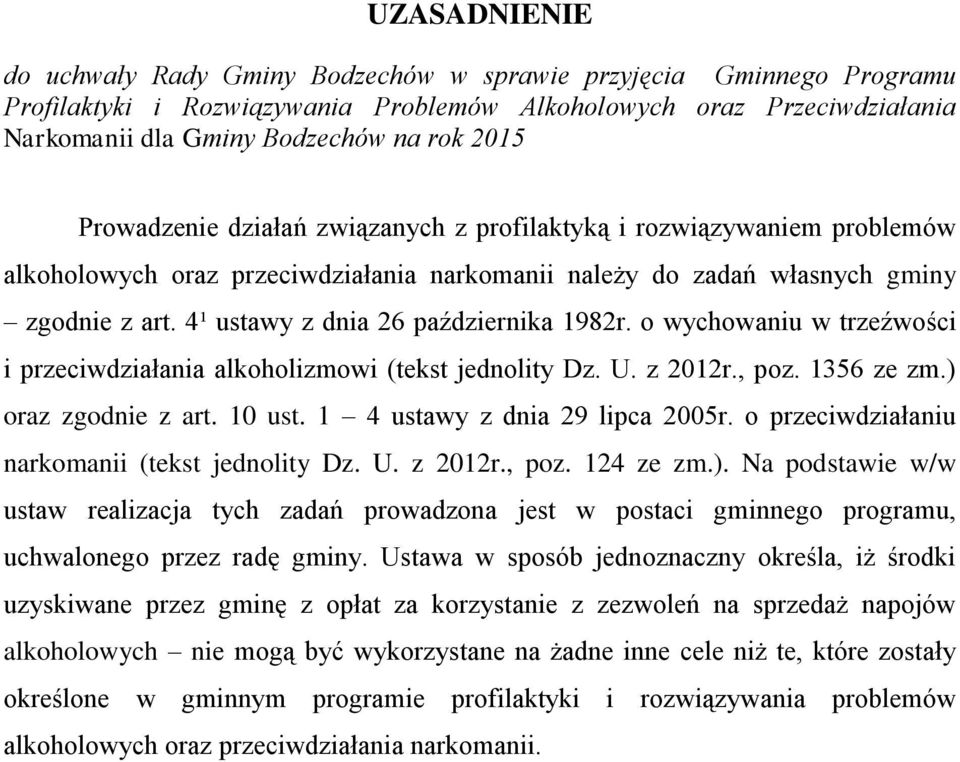 UZASADNIENIE

do uchwały Rady Gminy Bodzechów w sprawie przyjęcia Gminnego Programu Profilaktyki i Rozwiązywania Problemów Alkoholowych oraz Przeciwdziałania Narkomanii dla Gminy Bodzechów na rok 2015

Prowadzenie działań związanych z profilaktyką i rozwiązywaniem problemów alkoholowych oraz przeciwdziałania narkomanii należy do zadań własnych gminy – zgodnie z art. $4^1$ ustawy z dnia 26 października 1982r. o wychowaniu w trzeźwości i przeciwdziałania alkoholizmowi (tekst jednolity Dz. U. z 2012r., poz. 1356 ze zm.) oraz zgodnie z art. 10 ust. 1 – 4 ustawy z dnia 29 lipca 2005r. o przeciwdziałaniu narkomanii (tekst jednolity Dz. U. z 2012r., poz. 124 ze zm.). Na podstawie w/w ustaw realizacja tych zadań prowadzona jest w postaci gminnego programu, uchwalonego przez radę gminy. Ustawa w sposób jednoznaczny określa, iż środki uzyskiwane przez gminę z opłat za korzystanie z zezwoleń na sprzedaż napojów alkoholowych – nie mogą być wykorzystane na żadne inne cele niż te, które zostały określone w gminnym programie profilaktyki i rozwiązywania problemów alkoholowych oraz przeciwdziałania narkomanii.